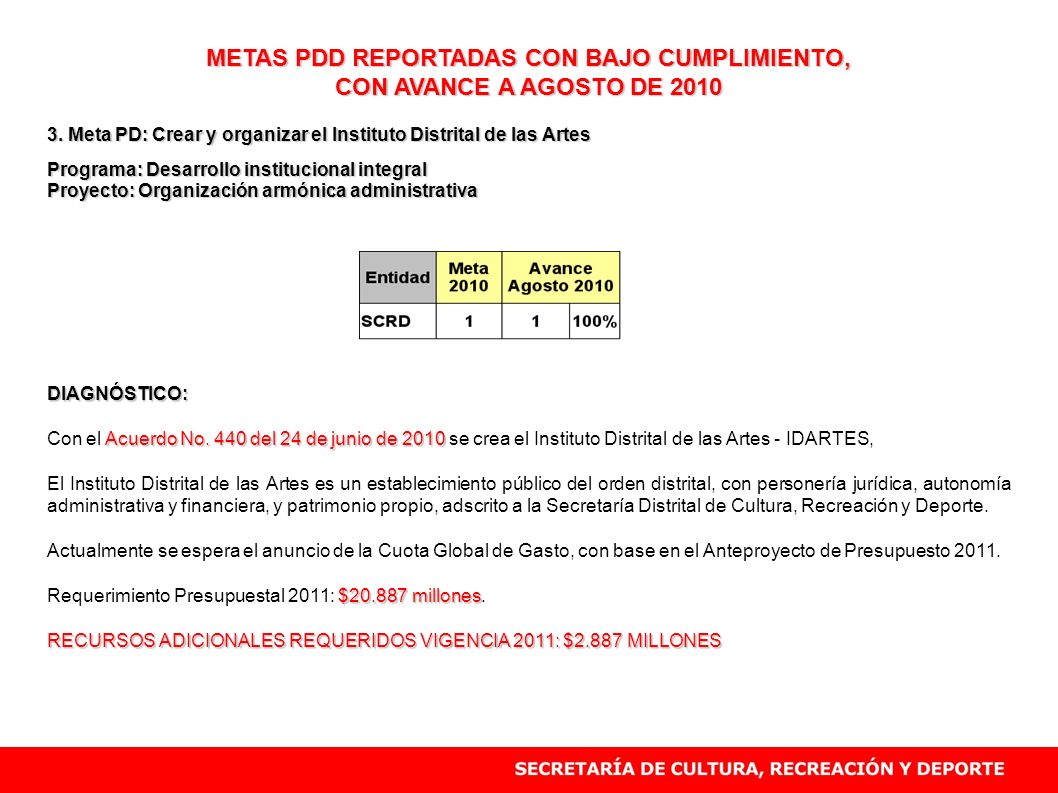 METAS PDD REPORTADAS CON BAJO CUMPLIMIENTO, CON AVANCE A AGOSTO DE 2010

3. Meta PD: Crear y organizar el Instituto Distrital de las Artes

Programa: Desarrollo institucional integral
Proyecto: Organización armónica administrativa

| Entidad | Meta 2010 | Avance Agosto 2010 | |
|---|---|---|---|
| SCRD | 1 | 1 | 100% |

DIAGNÓSTICO:

Con el Acuerdo No. 440 del 24 de junio de 2010 se crea el Instituto Distrital de las Artes - IDARTES,

El Instituto Distrital de las Artes es un establecimiento público del orden distrital, con personería jurídica, autonomía administrativa y financiera, y patrimonio propio, adscrito a la Secretaría Distrital de Cultura, Recreación y Deporte.

Actualmente se espera el anuncio de la Cuota Global de Gasto, con base en el Anteproyecto de Presupuesto 2011.

Requerimiento Presupuestal 2011: $20.887 millones.

RECURSOS ADICIONALES REQUERIDOS VIGENCIA 2011: $2.887 MILLONES

SECRETARÍA DE CULTURA, RECREACIÓN Y DEPORTE